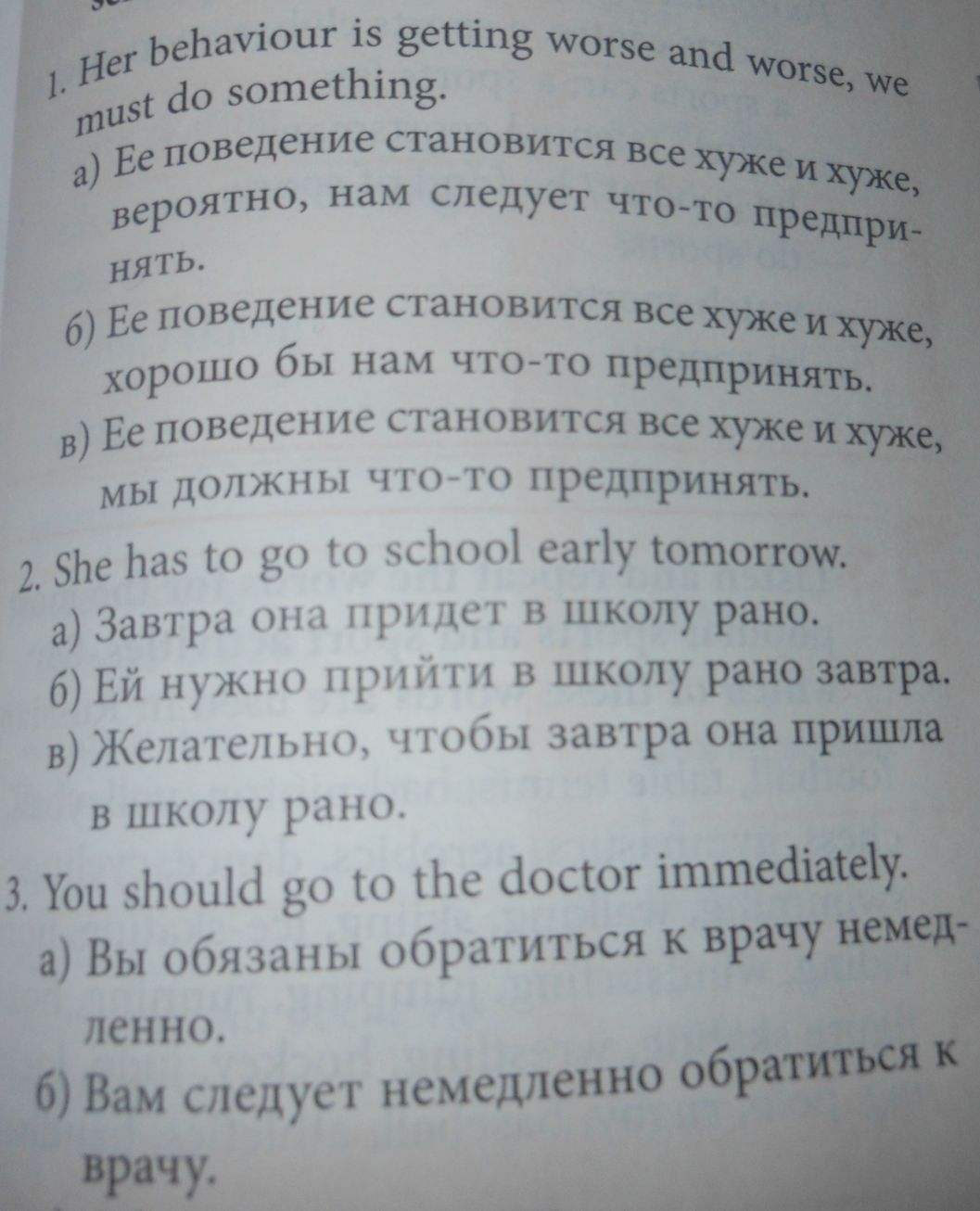 1. Her behaviour is getting worse and worse, we must do something.

а) Ее поведение становится все хуже и хуже, вероятно, нам следует что-то предпринять.

б) Ее поведение становится все хуже и хуже, хорошо бы нам что-то предпринять.

в) Ее поведение становится все хуже и хуже, мы должны что-то предпринять.

2. She has to go to school early tomorrow.

а) Завтра она придет в школу рано.

б) Ей нужно прийти в школу рано завтра.

в) Желательно, чтобы завтра она пришла в школу рано.

3. You should go to the doctor immediately.

а) Вы обязаны обратиться к врачу немедленно.

б) Вам следует немедленно обратиться к врачу.